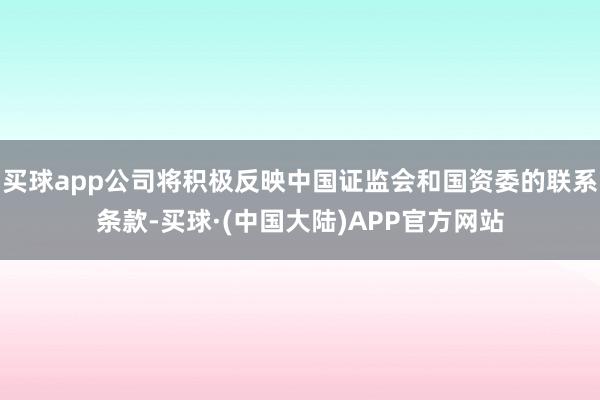 买球app公司将积极反映中国证监会和国资委的联系条款-买球·(中国大陆)APP官方网站